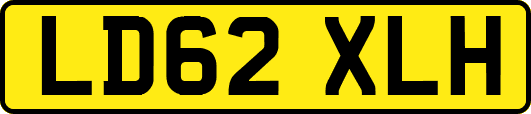 LD62 XLH